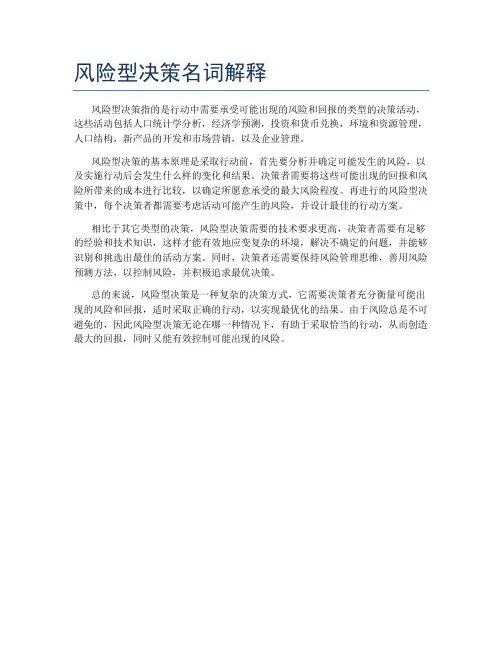 风险型决策名词解释

风险型决策指的是行动中需要承受可能出现的风险和回报的类型的决策活动，这些活动包括人口统计学分析，经济学预测，投资和货币兑换，环境和资源管理，人口结构，新产品的开发和市场营销，以及企业管理。

风险型决策的基本原理是采取行动前，首先要分析并确定可能发生的风险，以及实施行动后会发生什么样的变化和结果。决策者需要将这些可能出现的回报和风险所带来的成本进行比较，以确定所愿意承受的最大风险程度。再进行的风险型决策中，每个决策者都需要考虑活动可能产生的风险，并设计最佳的行动方案。

相比于其它类型的决策，风险型决策需要的技术要求更高，决策者需要有足够的经验和技术知识，这样才能有效地应变复杂的环境，解决不确定的问题，并能够识别和挑选出最佳的活动方案。同时，决策者还需要保持风险管理思维，善用风险预测方法，以控制风险，并积极追求最优决策。

总的来说，风险型决策是一种复杂的决策方式，它需要决策者充分衡量可能出现的风险和回报，适时采取正确的行动，以实现最优化的结果。由于风险总是不可避免的，因此风险型决策无论在哪一种情况下，有助于采取恰当的行动，从而创造最大的回报，同时又能有效控制可能出现的风险。